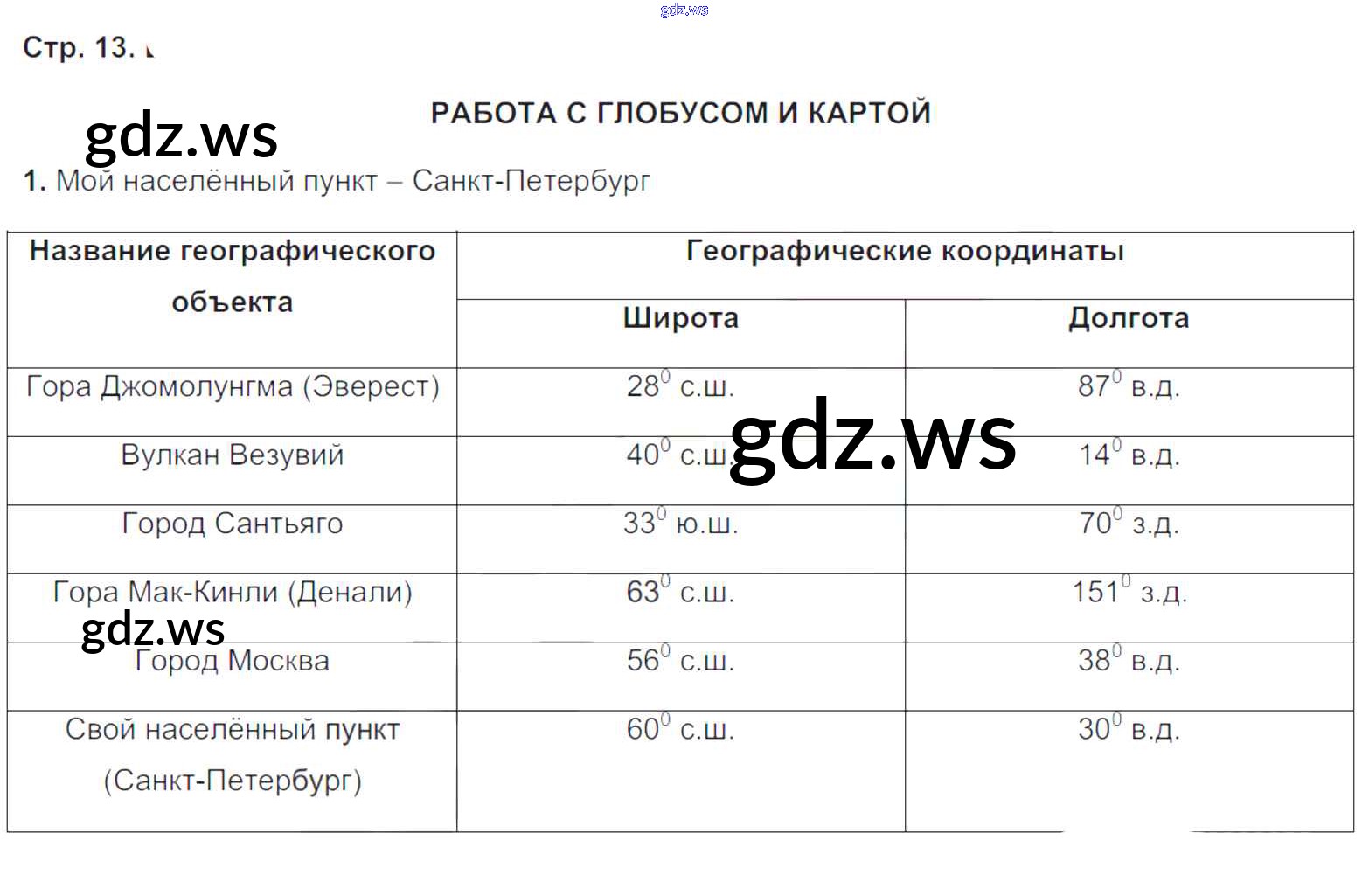 gdz.ws

Стр. 13.

РАБОТА С ГЛОБУСОМ И КАРТОЙ

gdz.ws

1. Мой населённый пункт – Санкт-Петербург

| Название географического объекта | Географические координаты | |
|---|---|---|
| | Широта | Долгота |
| Гора Джомолунгма (Эверест) | $28^0$ с.ш. | $87^0$ в.д. |
| Вулкан Везувий | $40^0$ с.ш. | $14^0$ в.д. |
| Город Сантьяго | $33^0$ ю.ш. | $70^0$ з.д. |
| Гора Мак-Кинли (Денали) | $63^0$ с.ш. | $151^0$ з.д. |
| Город Москва | $56^0$ с.ш. | $38^0$ в.д. |
| Свой населённый пункт (Санкт-Петербург) | $60^0$ с.ш. | $30^0$ в.д. |

gdz.ws

gdz.ws